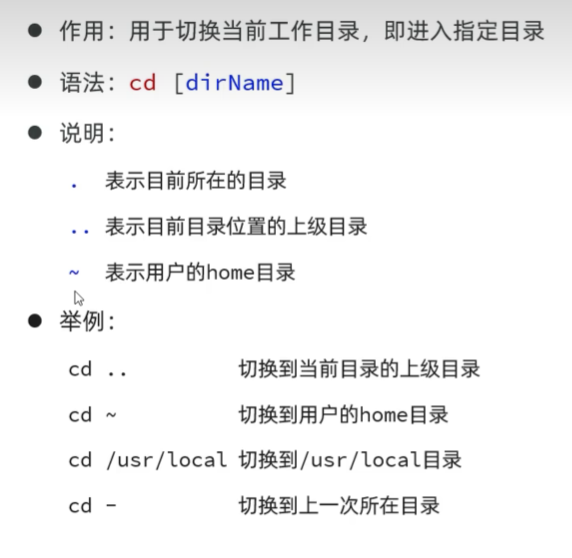 • 作用：用于切换当前工作目录，即进入指定目录

• 语法：cd [dirName]

• 说明：

. 表示目前所在的目录

.. 表示目前目录位置的上级目录

~ 表示用户的home目录

• 举例：

cd .. 切换到当前目录的上级目录

cd ~ 切换到用户的home目录

cd /usr/local 切换到/usr/local目录

cd - 切换到上一次所在目录